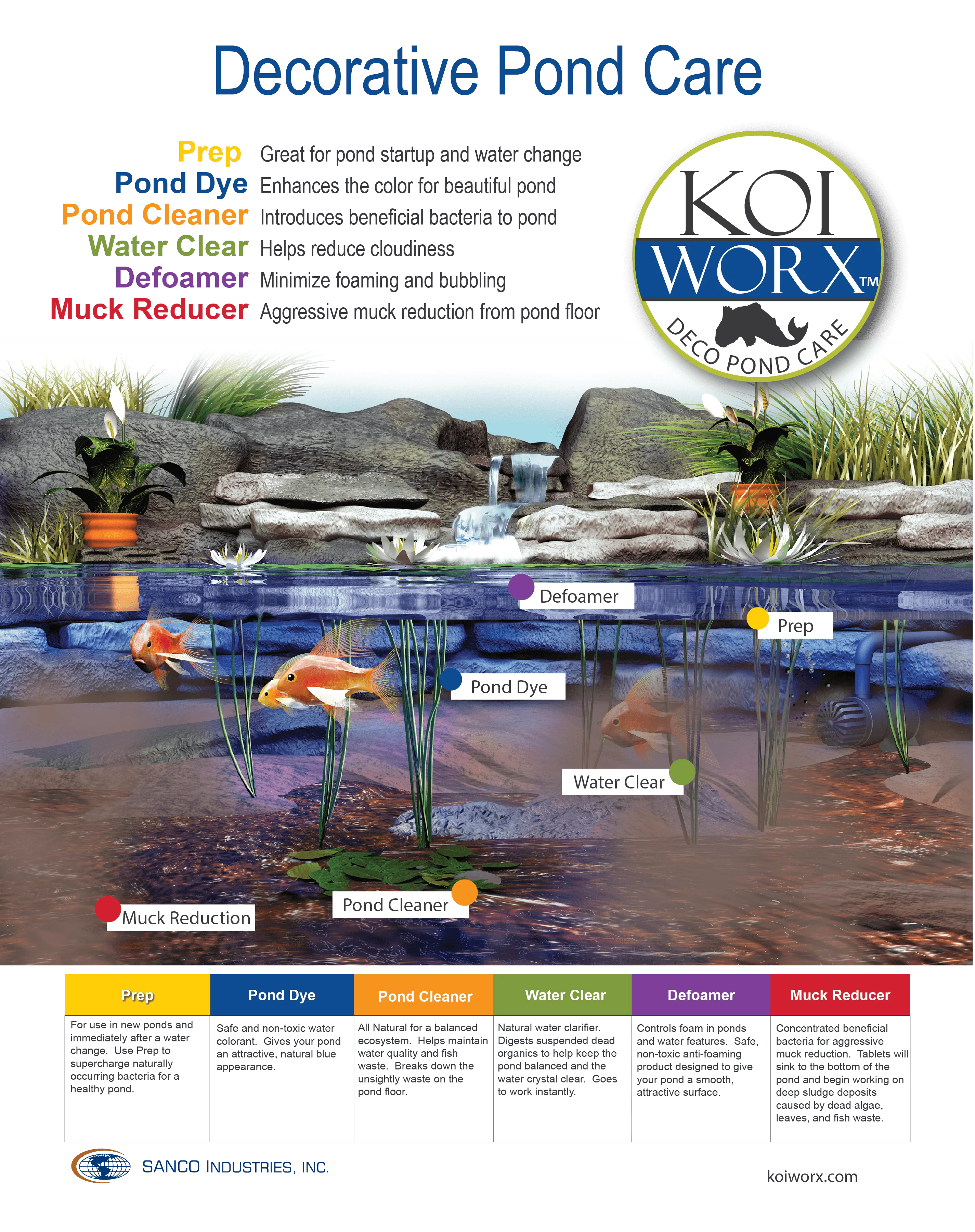 Decorative Pond Care

Prep Great for pond startup and water change
Pond Dye Enhances the color for beautiful pond
Pond Cleaner Introduces beneficial bacteria to pond
Water Clear Helps reduce cloudiness
Defoamer Minimize foaming and bubbling
Muck Reducer Aggressive muck reduction from pond floor

KOI WORX™ DECO POND CARE

Defoamer

Prep

Pond Dye

Water Clear

Pond Cleaner

Muck Reduction

| Prep | Pond Dye | Pond Cleaner | Water Clear | Defoamer | Muck Reducer |
|---|---|---|---|---|---|
| For use in new ponds and immediately after a water change. Use Prep to supercharge naturally occurring bacteria for a healthy pond. | Safe and non-toxic water colorant. Gives your pond an attractive, natural blue appearance. | All Natural for a balanced ecosystem. Helps maintain water quality and fish waste. Breaks down the unsightly waste on the pond floor. | Natural water clarifier. Digests suspended dead organics to help keep the pond balanced and the water crystal clear. Goes to work instantly. | Controls foam in ponds and water features. Safe, non-toxic anti-foaming product designed to give your pond a smooth, attractive surface. | Concentrated beneficial bacteria for aggressive muck reduction. Tablets will sink to the bottom of the pond and begin working on deep sludge deposits caused by dead algae, leaves, and fish waste. |

SANCO INDUSTRIES, INC.

koiworx.com